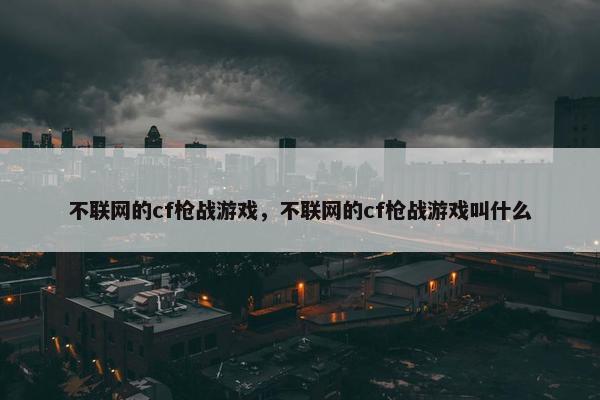 不联网的cf枪战游戏，不联网的cf枪战游戏叫什么